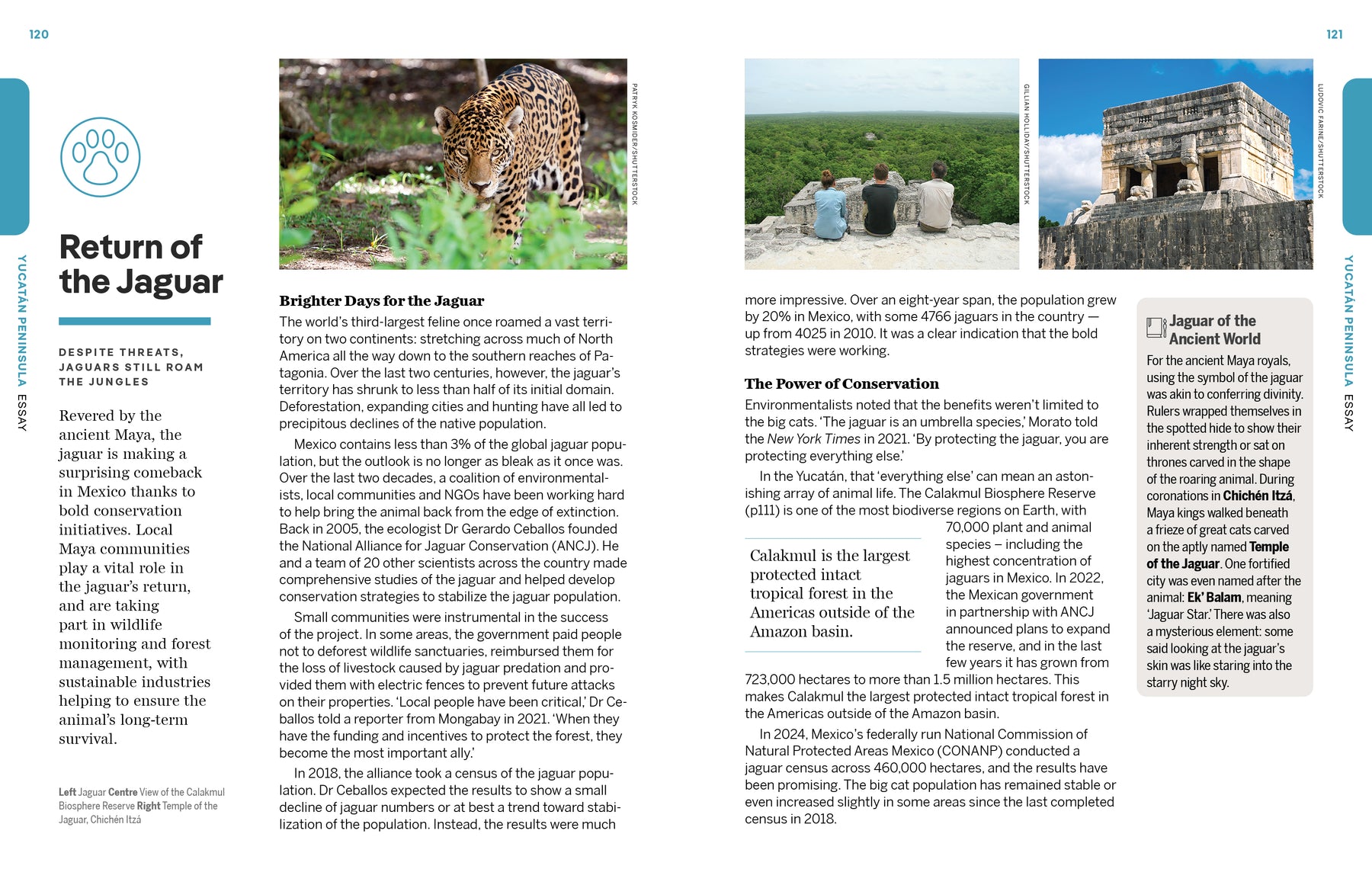 120

YUCATÁN PENINSULA ESSAY

Return of the Jaguar

DESPITE THREATS, JAGUARS STILL ROAM THE JUNGLES

Revered by the ancient Maya, the jaguar is making a surprising comeback in Mexico thanks to bold conservation initiatives. Local Maya communities play a vital role in the jaguar's return, and are taking part in wildlife monitoring and forest management, with sustainable industries helping to ensure the animal's long-term survival.

Left Jaguar Centre View of the Calakmul Biosphere Reserve Right Temple of the Jaguar, Chichén Itzá

PATRYK KOSMIDER/SHUTTERSTOCK

Brighter Days for the Jaguar

The world's third-largest feline once roamed a vast territory on two continents: stretching across much of North America all the way down to the southern reaches of Patagonia. Over the last two centuries, however, the jaguar's territory has shrunk to less than half of its initial domain. Deforestation, expanding cities and hunting have all led to precipitous declines of the native population.

Mexico contains less than 3% of the global jaguar population, but the outlook is no longer as bleak as it once was. Over the last two decades, a coalition of environmentalists, local communities and NGOs have been working hard to help bring the animal back from the edge of extinction. Back in 2005, the ecologist Dr Gerardo Ceballos founded the National Alliance for Jaguar Conservation (ANCJ). He and a team of 20 other scientists across the country made comprehensive studies of the jaguar and helped develop conservation strategies to stabilize the jaguar population.

Small communities were instrumental in the success of the project. In some areas, the government paid people not to deforest wildlife sanctuaries, reimbursed them for the loss of livestock caused by jaguar predation and provided them with electric fences to prevent future attacks on their properties. 'Local people have been critical,' Dr Ceballos told a reporter from Mongabay in 2021. 'When they have the funding and incentives to protect the forest, they become the most important ally.'

In 2018, the alliance took a census of the jaguar population. Dr Ceballos expected the results to show a small decline of jaguar numbers or at best a trend toward stabilization of the population. Instead, the results were much

121

GILIAN HOLLIDAY/SHUTTERSTOCK

LUDOVIC FARINE/SHUTTERSTOCK

more impressive. Over an eight-year span, the population grew by 20% in Mexico, with some 4766 jaguars in the country — up from 4025 in 2010. It was a clear indication that the bold strategies were working.

The Power of Conservation

Environmentalists noted that the benefits weren't limited to the big cats. 'The jaguar is an umbrella species,' Morato told the New York Times in 2021. 'By protecting the jaguar, you are protecting everything else.'

In the Yucatán, that 'everything else' can mean an astonishing array of animal life. The Calakmul Biosphere Reserve (p111) is one of the most biodiverse regions on Earth, with 70,000 plant and animal species – including the highest concentration of jaguars in Mexico. In 2022, the Mexican government in partnership with ANCJ announced plans to expand the reserve, and in the last few years it has grown from 723,000 hectares to more than 1.5 million hectares. This makes Calakmul the largest protected intact tropical forest in the Americas outside of the Amazon basin.

Calakmul is the largest protected intact tropical forest in the Americas outside of the Amazon basin.

In 2024, Mexico's federally run National Commission of Natural Protected Areas Mexico (CONANP) conducted a jaguar census across 460,000 hectares, and the results have been promising. The big cat population has remained stable or even increased slightly in some areas since the last completed census in 2018.

Jaguar of the Ancient World

For the ancient Maya royals, using the symbol of the jaguar was akin to conferring divinity. Rulers wrapped themselves in the spotted hide to show their inherent strength or sat on thrones carved in the shape of the roaring animal. During coronations in Chichén Itzá, Maya kings walked beneath a frieze of great cats carved on the aptly named Temple of the Jaguar. One fortified city was even named after the animal: Ek' Balam, meaning 'Jaguar Star.' There was also a mysterious element: some said looking at the jaguar's skin was like staring into the starry night sky.

YUCATÁN PENINSULA ESSAY